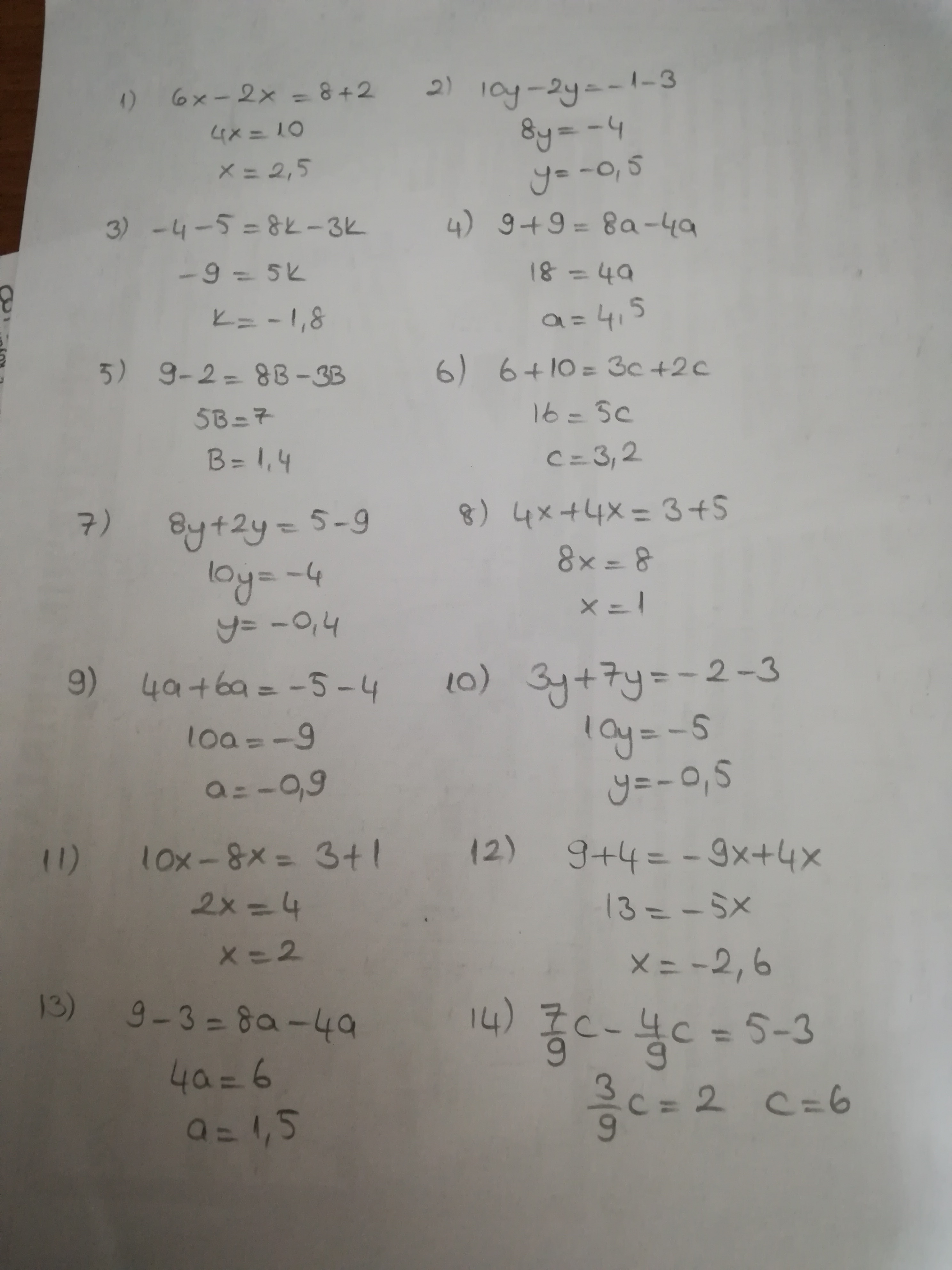 1) $6x-2x=8+2$
$4x=10$
$x=2,5$

2) $10y-2y=-1-3$
$8y=-4$
$y=-0,5$

3) $-4-5=8k-3k$
$-9=5k$
$k=-1,8$

4) $9+9=8a-4a$
$18=4a$
$a=4,5$

5) $9-2=8B-3B$
$5B=7$
$B=1,4$

6) $6+10=3c+2c$
$16=5c$
$c=3,2$

7) $8y+2y=5-9$
$10y=-4$
$y=-0,4$

8) $4x+4x=3+5$
$8x=8$
$x=1$

9) $4a+6a=-5-4$
$10a=-9$
$a=-0,9$

10) $3y+7y=-2-3$
$10y=-5$
$y=-0,5$

11) $10x-8x=3+1$
$2x=4$
$x=2$

12) $9+4=-9x+4x$
$13=-5x$
$x=-2,6$

13) $9-3=8a-4a$
$4a=6$
$a=1,5$

14) $\frac{7}{9}c-\frac{4}{9}c=5-3$
$\frac{3}{9}c=2$ $c=6$